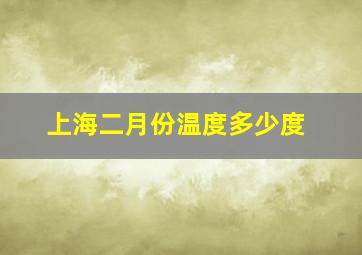 上海二月份温度多少度